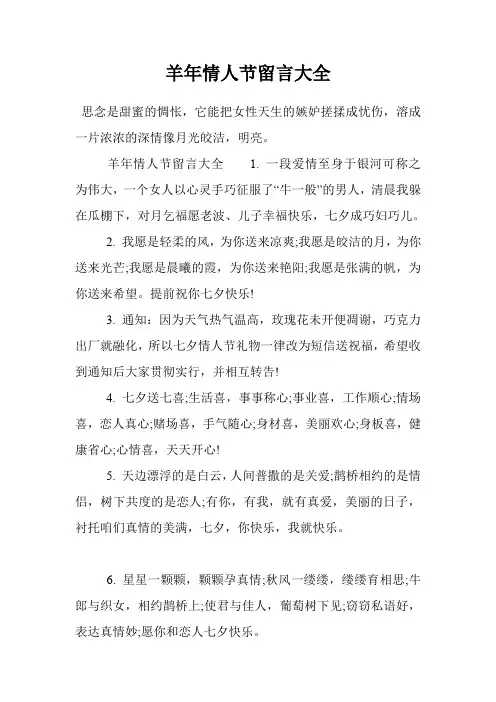 羊年情人节留言大全

思念是甜蜜的惆怅，它能把女性天生的嫉妒搓揉成忧伤，溶成一片浓浓的深情像月光皎洁，明亮。

羊年情人节留言大全　1. 一段爱情至身于银河可称之为伟大，一个女人以心灵手巧征服了“牛一般”的男人，清晨我躲在瓜棚下，对月乞福愿老波、儿子幸福快乐，七夕成巧妇巧儿。

2. 我愿是轻柔的风，为你送来凉爽;我愿是皎洁的月，为你送来光芒;我愿是晨曦的霞，为你送来艳阳;我愿是张满的帆，为你送来希望。提前祝你七夕快乐!

3. 通知：因为天气热气温高，玫瑰花未开便凋谢，巧克力出厂就融化，所以七夕情人节礼物一律改为短信送祝福，希望收到通知后大家贯彻实行，并相互转告!

4. 七夕送七喜;生活喜，事事称心;事业喜，工作顺心;情场喜，恋人真心;赌场喜，手气随心;身材喜，美丽欢心;身板喜，健康省心;心情喜，天天开心!

5. 天边漂浮的是白云，人间普撒的是关爱;鹊桥相约的是情侣，树下共度的是恋人;有你，有我，就有真爱，美丽的日子，衬托咱们真情的美满，七夕，你快乐，我就快乐。

6. 星星一颗颗，颗颗孕真情;秋风一缕缕，缕缕育相思;牛郎与织女，相约鹊桥上;使君与佳人，葡萄树下见;窃窃私语好，表达真情妙;愿你和恋人七夕快乐。